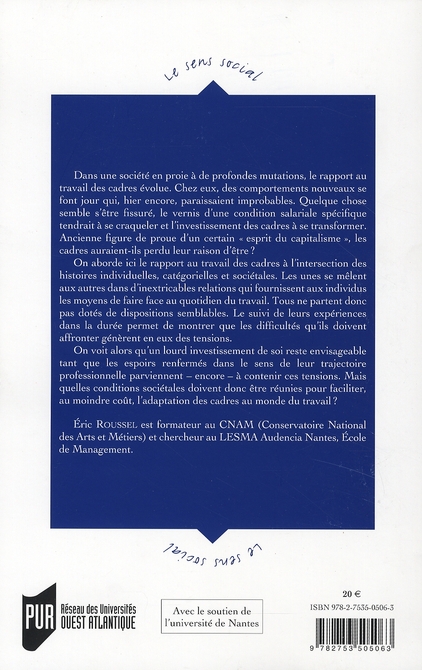 Le sens social

Dans une société en proie à de profondes mutations, le rapport au travail des cadres évolue. Chez eux, des comportements nouveaux se font jour qui, hier encore, paraissaient improbables. Quelque chose semble s'être fissuré, le vernis d'une condition salariale spécifique tendrait à se craqueler et l'investissement des cadres à se transformer. Ancienne figure de proue d'un certain « esprit du capitalisme », les cadres auraient-ils perdu leur raison d'être ?

On aborde ici le rapport au travail des cadres à l'intersection des histoires individuelles, catégorielles et sociétales. Les unes se mêlent aux autres dans d'inextricables relations qui fournissent aux individus les moyens de faire face au quotidien du travail. Tous ne partent donc pas dotés de dispositions semblables. Le suivi de leurs expériences dans la durée permet de montrer que les difficultés qu'ils doivent affronter génèrent en eux des tensions.

On voit alors qu'un lourd investissement de soi reste envisageable tant que les espoirs renfermés dans le sens de leur trajectoire professionnelle parviennent – encore – à contenir ces tensions. Mais quelles conditions sociétales doivent donc être réunies pour faciliter, au moindre coût, l'adaptation des cadres au monde du travail ?

Éric ROUSSEL est formateur au CNAM (Conservatoire National des Arts et Métiers) et chercheur au LESMA Audencia Nantes, École de Management.

Le sens social

PUR Réseau des Universités OUEST ATLANTIQUE

Avec le soutien de l'université de Nantes

20 €

ISBN 978-2-7535-0506-3

9 782753 505063